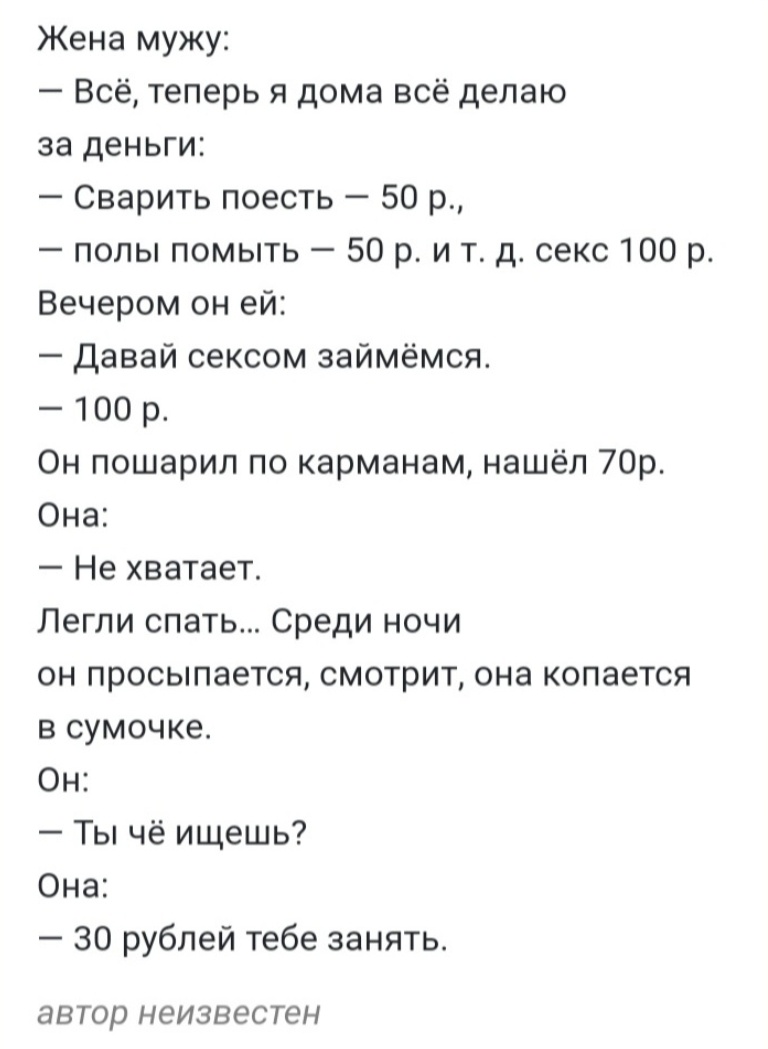 Жена мужу:
— Всё, теперь я дома всё делаю за деньги:
— Сварить поесть — 50 р.,
— полы помыть — 50 р. и т. д. секс 100 р.
Вечером он ей:
— Давай сексом займёмся.
— 100 р.
Он пошарил по карманам, нашёл 70р.
Она:
— Не хватает.
Легли спать... Среди ночи он просыпается, смотрит, она копается в сумочке.
Он:
— Ты чё ищешь?
Она:
— 30 рублей тебе занять.

автор неизвестен